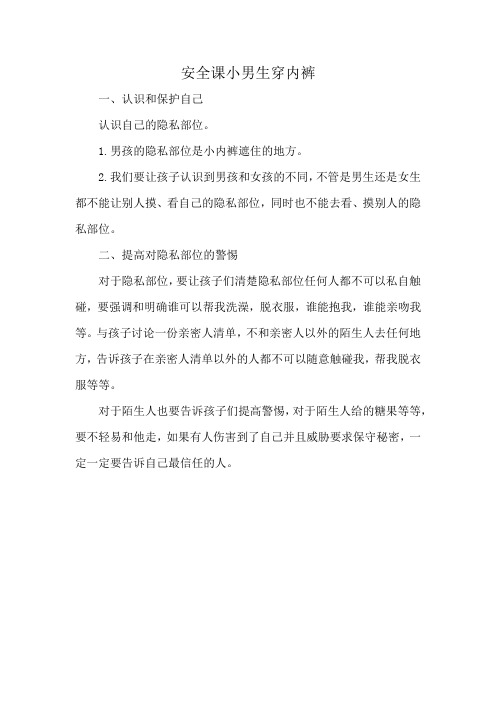 安全课小男生穿内裤

一、认识和保护自己

认识自己的隐私部位。

1.男孩的隐私部位是小内裤遮住的地方。

2.我们要让孩子认识到男孩和女孩的不同，不管是男生还是女生都不能让别人摸、看自己的隐私部位，同时也不能去看、摸别人的隐私部位。

二、提高对隐私部位的警惕

对于隐私部位，要让孩子们清楚隐私部位任何人都不可以私自触碰，要强调和明确谁可以帮我洗澡，脱衣服，谁能抱我，谁能亲吻我等。与孩子讨论一份亲密人清单，不和亲密人以外的陌生人去任何地方，告诉孩子在亲密人清单以外的人都不可以随意触碰我，帮我脱衣服等等。

对于陌生人也要告诉孩子们提高警惕，对于陌生人给的糖果等等，要不轻易和他走，如果有人伤害到了自己并且威胁要求保守秘密，一定一定要告诉自己最信任的人。